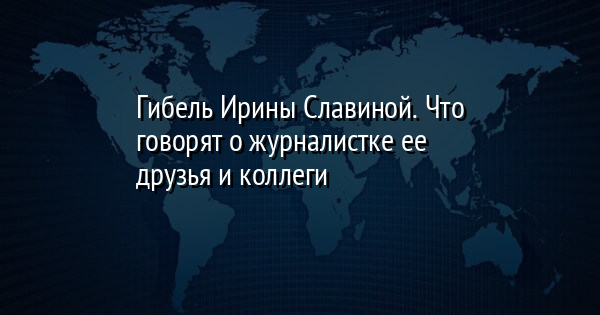 Гибель Ирины Славиной. Что говорят о журналистке ее друзья и коллеги